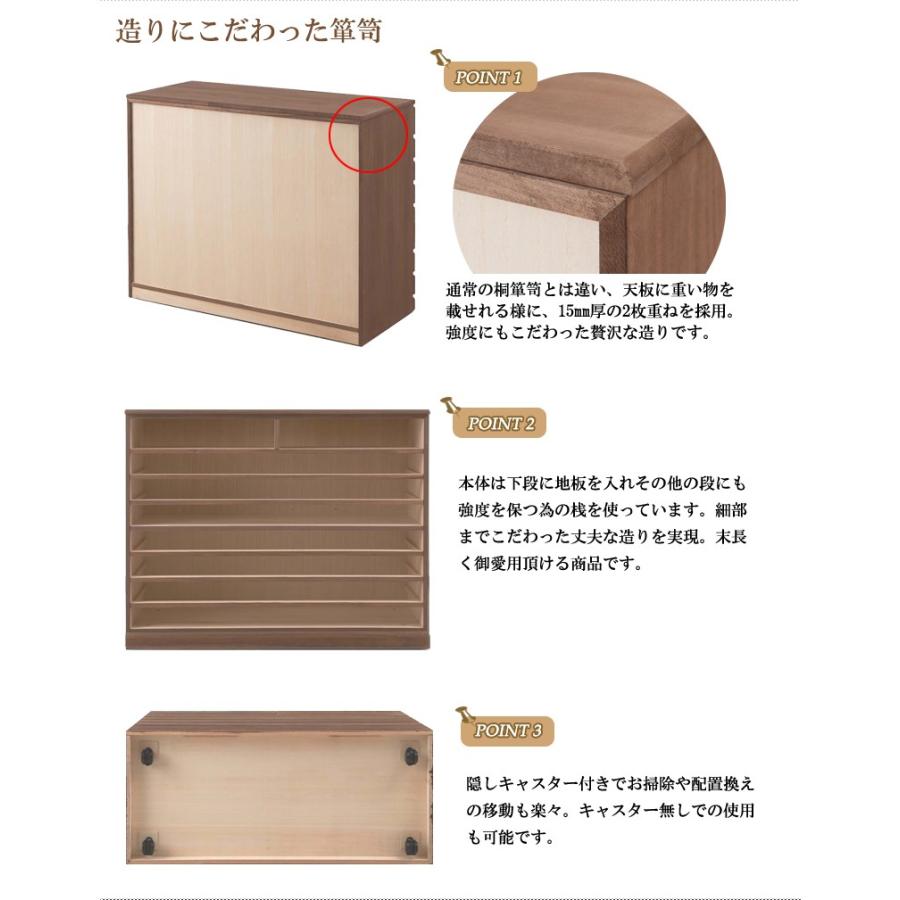 造りにこだわった箪笥

POINT 1

通常の桐箪笥とは違い、天板に重い物を載せれる様に、15㎜厚の2枚重ねを採用。強度にもこだわった贅沢な造りです。

POINT 2

本体は下段に地板を入れその他の段にも強度を保つ為の桟を使っています。細部までこだわった丈夫な造りを実現。末長く御愛用頂ける商品です。

POINT 3

隠しキャスター付きでお掃除や配置換えの移動も楽々。キャスター無しでの使用も可能です。